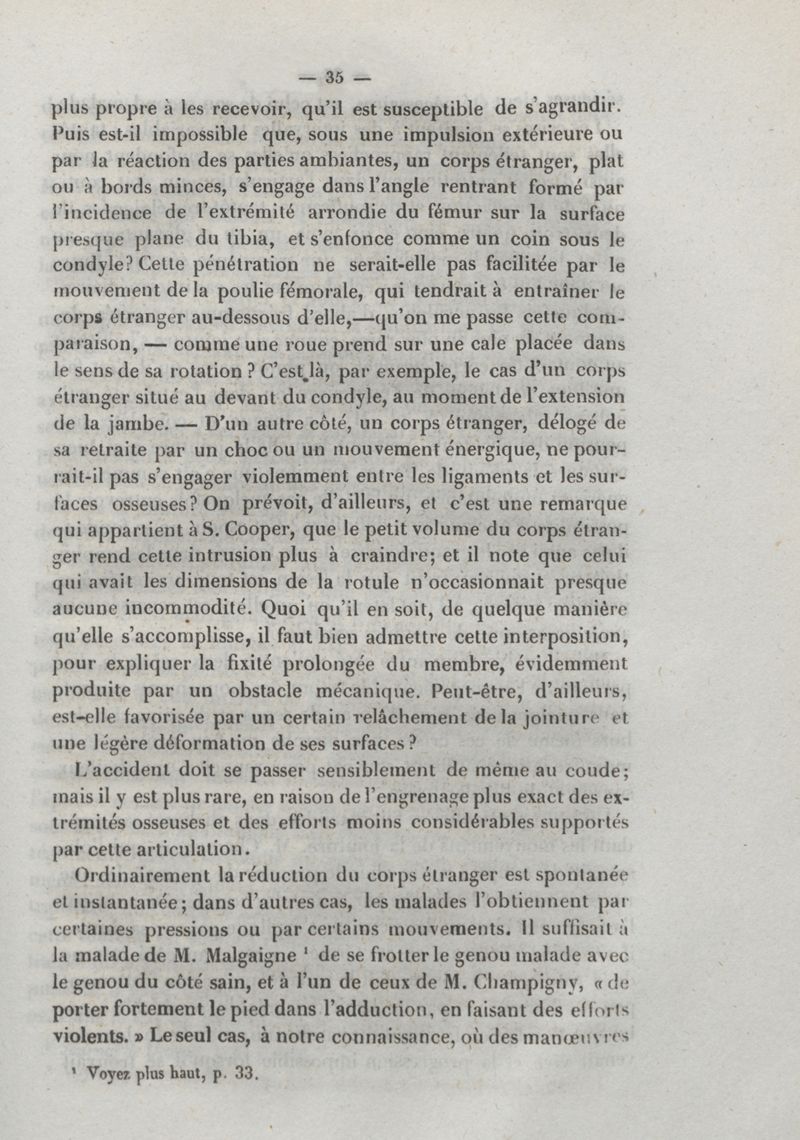 — 35 —

plus propre à les recevoir, qu'il est susceptible de s'agrandir. Puis est-il impossible que, sous une impulsion extérieure ou par la réaction des parties ambiantes, un corps étranger, plat ou à bords minces, s'engage dans l'angle rentrant formé par l'incidence de l'extrémité arrondie du fémur sur la surface presque plane du tibia, et s'enfonce comme un coin sous le condyle? Cette pénétration ne serait-elle pas facilitée par le mouvement de la poulie fémorale, qui tendrait à entraîner le corps étranger au-dessous d'elle,—qu'on me passe cette comparaison, — comme une roue prend sur une cale placée dans le sens de sa rotation ? C'est là, par exemple, le cas d'un corps étranger situé au devant du condyle, au moment de l'extension de la jambe. — D'un autre côté, un corps étranger, délogé de sa retraite par un choc ou un mouvement énergique, ne pourrait-il pas s'engager violemment entre les ligaments et les surfaces osseuses? On prévoit, d'ailleurs, et c'est une remarque qui appartient à S. Cooper, que le petit volume du corps étranger rend cette intrusion plus à craindre; et il note que celui qui avait les dimensions de la rotule n'occasionnait presque aucune incommodité. Quoi qu'il en soit, de quelque manière qu'elle s'accomplisse, il faut bien admettre cette interposition, pour expliquer la fixité prolongée du membre, évidemment produite par un obstacle mécanique. Peut-être, d'ailleurs, est-elle favorisée par un certain relâchement de la jointure et une légère déformation de ses surfaces ?

L'accident doit se passer sensiblement de même au coude; mais il y est plus rare, en raison de l'engrenage plus exact des extrémités osseuses et des efforts moins considérables supportés par cette articulation.

Ordinairement la réduction du corps étranger est spontanée et instantanée; dans d'autres cas, les malades l'obtiennent par certaines pressions ou par certains mouvements. Il suffisait à la malade de M. Malgaigne ¹ de se frotter le genou malade avec le genou du côté sain, et à l'un de ceux de M. Champigny, « de porter fortement le pied dans l'adduction, en faisant des efforts violents. » Le seul cas, à notre connaissance, où des manœuvres

¹ Voyez plus haut, p. 33.